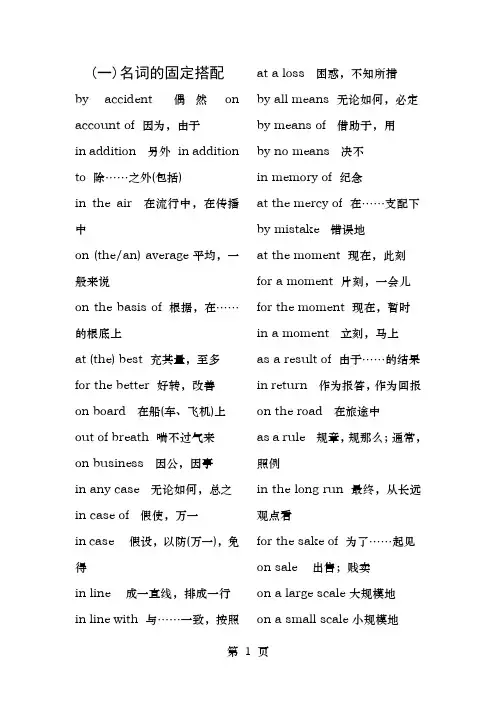 (一)名词的固定搭配

by accident 偶然 on account of 因为，由于

in addition 另外 in addition to 除……之外(包括)

in the air 在流行中，在传播中

on (the/an) average 平均，一般来说

on the basis of 根据，在……的根底上

at (the) best 充其量，至多

for the better 好转，改善

on board 在船(车、飞机)上

out of breath 喘不过气来

on business 因公，因事

in any case 无论如何，总之

in case of 假使，万一

in case 假设，以防(万一)，免得

in line 成一直线，排成一行

in line with 与……一致，按照

at a loss 困惑，不知所措

by all means 无论如何，必定

by means of 借助于，用

by no means 决不

in memory of 纪念

at the mercy of 在……支配下

by mistake 错误地

at the moment 现在，此刻

for a moment 片刻，一会儿

for the moment 现在，暂时

in a moment 立刻，马上

as a result of 由于……的结果

in return 作为报答，作为回报

on the road 在旅途中

as a rule 规章，规那么；通常，照例

in the long run 最终，从长远观点看

for the sake of 为了……起见

on sale 出售；贱卖

on a large scale 大规模地

on a small scale 小规模地

第 1 页